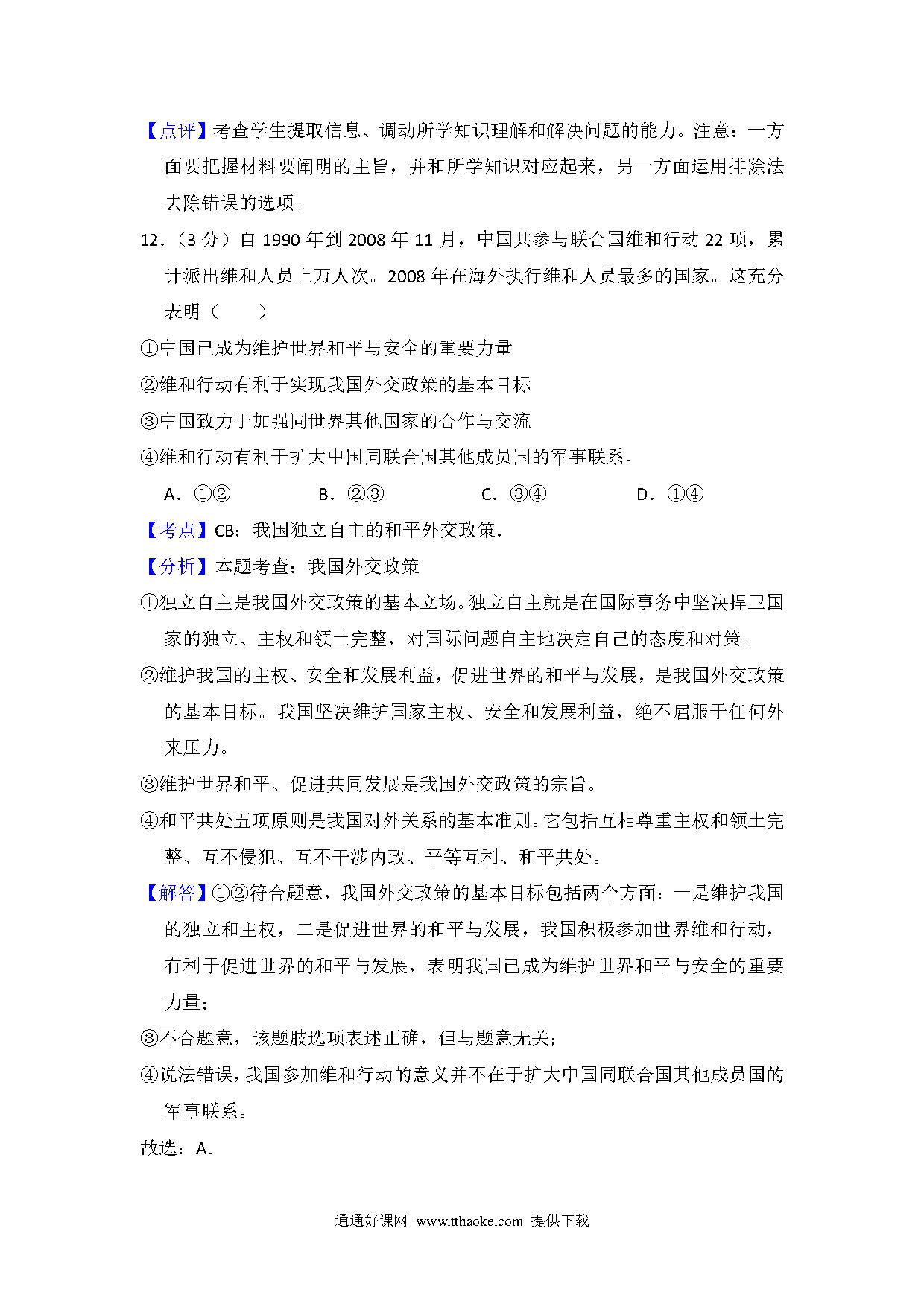 【点评】考查学生提取信息、调动所学知识理解和解决问题的能力。注意：一方面要把握材料要阐明的主旨，并和所学知识对应起来，另一方面运用排除法去除错误的选项。

12.（3 分）自 1990 年到 2008 年 11 月，中国共参与联合国维和行动 22 项，累计派出维和人员上万人次。2008 年在海外执行维和人员最多的国家。这充分表明（　　）

①中国已成为维护世界和平与安全的重要力量

②维和行动有利于实现我国外交政策的基本目标

③中国致力于加强同世界其他国家的合作与交流

④维和行动有利于扩大中国同联合国其他成员国的军事联系。

A．①②　　B．②③　　C．③④　　D．①④

【考点】CB：我国独立自主的和平外交政策.

【分析】本题考查：我国外交政策

①独立自主是我国外交政策的基本立场。独立自主就是在国际事务中坚决捍卫国家的独立、主权和领土完整，对国际问题自主地决定自己的态度和对策。

②维护我国的主权、安全和发展利益，促进世界的和平与发展，是我国外交政策的基本目标。我国坚决维护国家主权、安全和发展利益，绝不屈服于任何外来压力。

③维护世界和平、促进共同发展是我国外交政策的宗旨。

④和平共处五项原则是我国对外关系的基本准则。它包括互相尊重主权和领土完整、互不侵犯、互不干涉内政、平等互利、和平共处。

【解答】①②符合题意，我国外交政策的基本目标包括两个方面：一是维护我国的独立和主权，二是促进世界的和平与发展，我国积极参加世界维和行动，有利于促进世界的和平与发展，表明我国已成为维护世界和平与安全的重要力量；

③不合题意，该题肢选项表述正确，但与题意无关；

④说法错误，我国参加维和行动的意义并不在于扩大中国同联合国其他成员国的军事联系。

故选：A。

通通好课网 www.tthaoke.com 提供下载